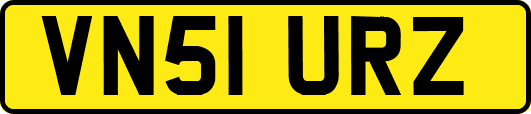 VN51 URZ